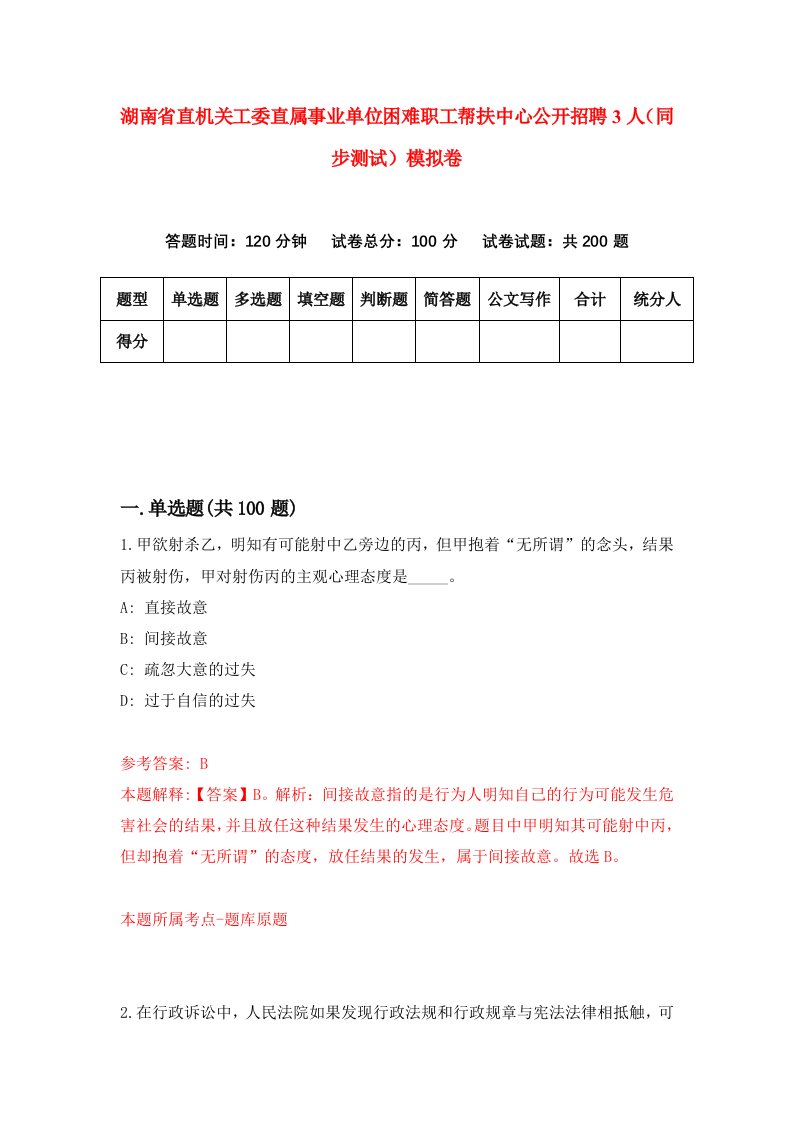 湖南省直机关工委直属事业单位困难职工帮扶中心公开招聘3人（同步测试）模拟卷

答题时间：120分钟　　试卷总分：100分　　试卷试题：共200题

| 题型 | 单选题 | 多选题 | 填空题 | 判断题 | 简答题 | 公文写作 | 合计 | 统分人 |
|---|---|---|---|---|---|---|---|---|
| 得分 | | | | | | | | |

一.单选题(共100题)

1.甲欲射杀乙，明知有可能射中乙旁边的丙，但甲抱着“无所谓”的念头，结果丙被射伤，甲对射伤丙的主观心理态度是_____。

A: 直接故意

B: 间接故意

C: 疏忽大意的过失

D: 过于自信的过失

参考答案: B

本题解释:【答案】B。解析：间接故意指的是行为人明知自己的行为可能发生危害社会的结果，并且放任这种结果发生的心理态度。题目中甲明知其可能射中丙，但却抱着“无所谓”的态度，放任结果的发生，属于间接故意。故选B。

本题所属考点-题库原题

2.在行政诉讼中，人民法院如果发现行政法规和行政规章与宪法法律相抵触，可